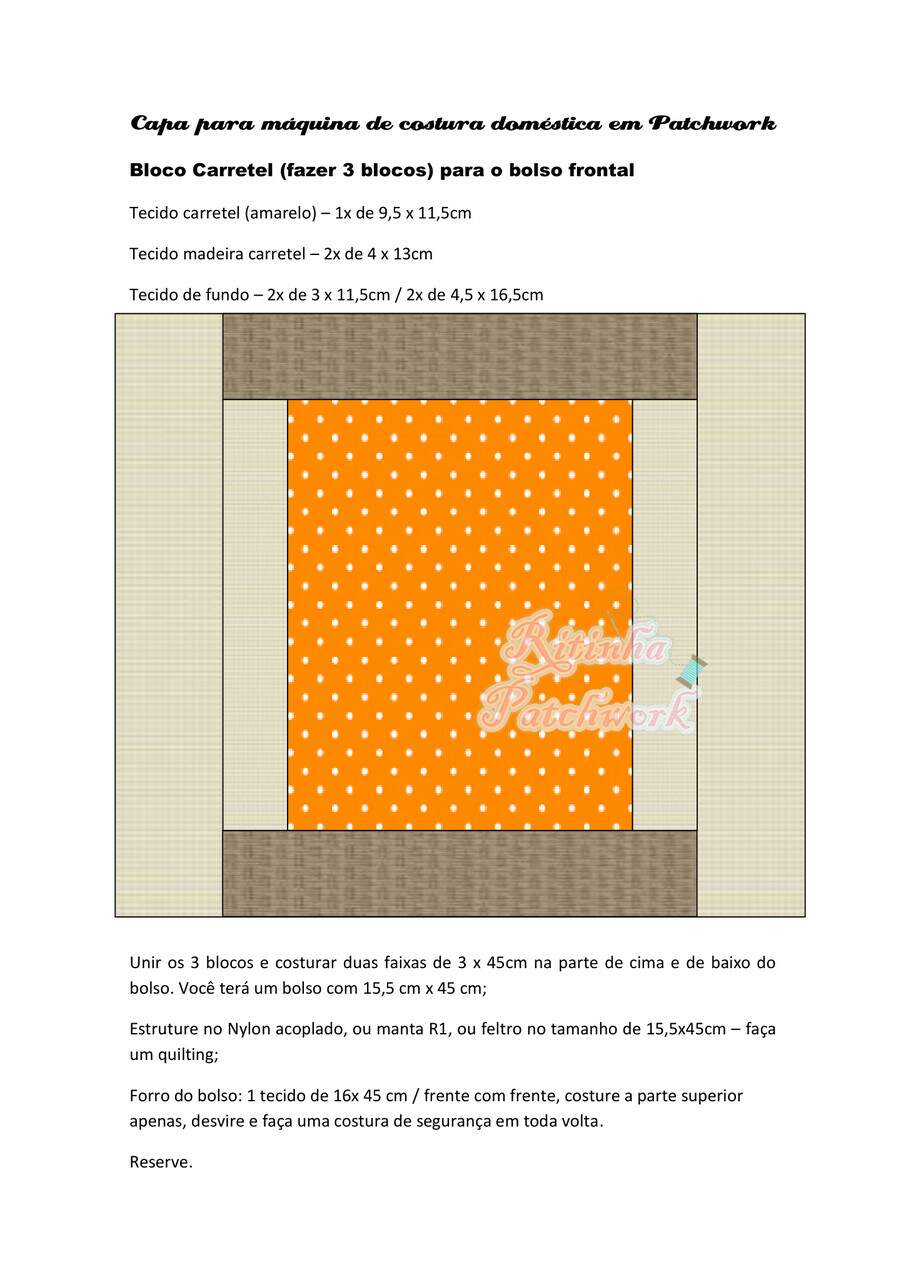 Capa para máquina de costura doméstica em Patchwork

Bloco Carretel (fazer 3 blocos) para o bolso frontal

Tecido carretel (amarelo) – 1x de 9,5 x 11,5cm

Tecido madeira carretel – 2x de 4 x 13cm

Tecido de fundo – 2x de 3 x 11,5cm / 2x de 4,5 x 16,5cm

Ritinha Patchwork

Unir os 3 blocos e costurar duas faixas de 3 x 45cm na parte de cima e de baixo do bolso. Você terá um bolso com 15,5 cm x 45 cm;

Estruture no Nylon acoplado, ou manta R1, ou feltro no tamanho de 15,5x45cm – faça um quilting;

Forro do bolso: 1 tecido de 16x 45 cm / frente com frente, costure a parte superior apenas, desvire e faça uma costura de segurança em toda volta.

Reserve.